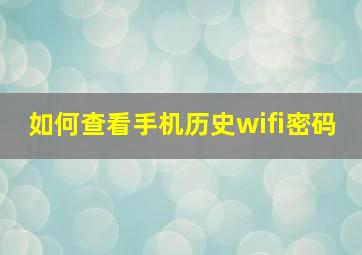 如何查看手机历史wifi密码